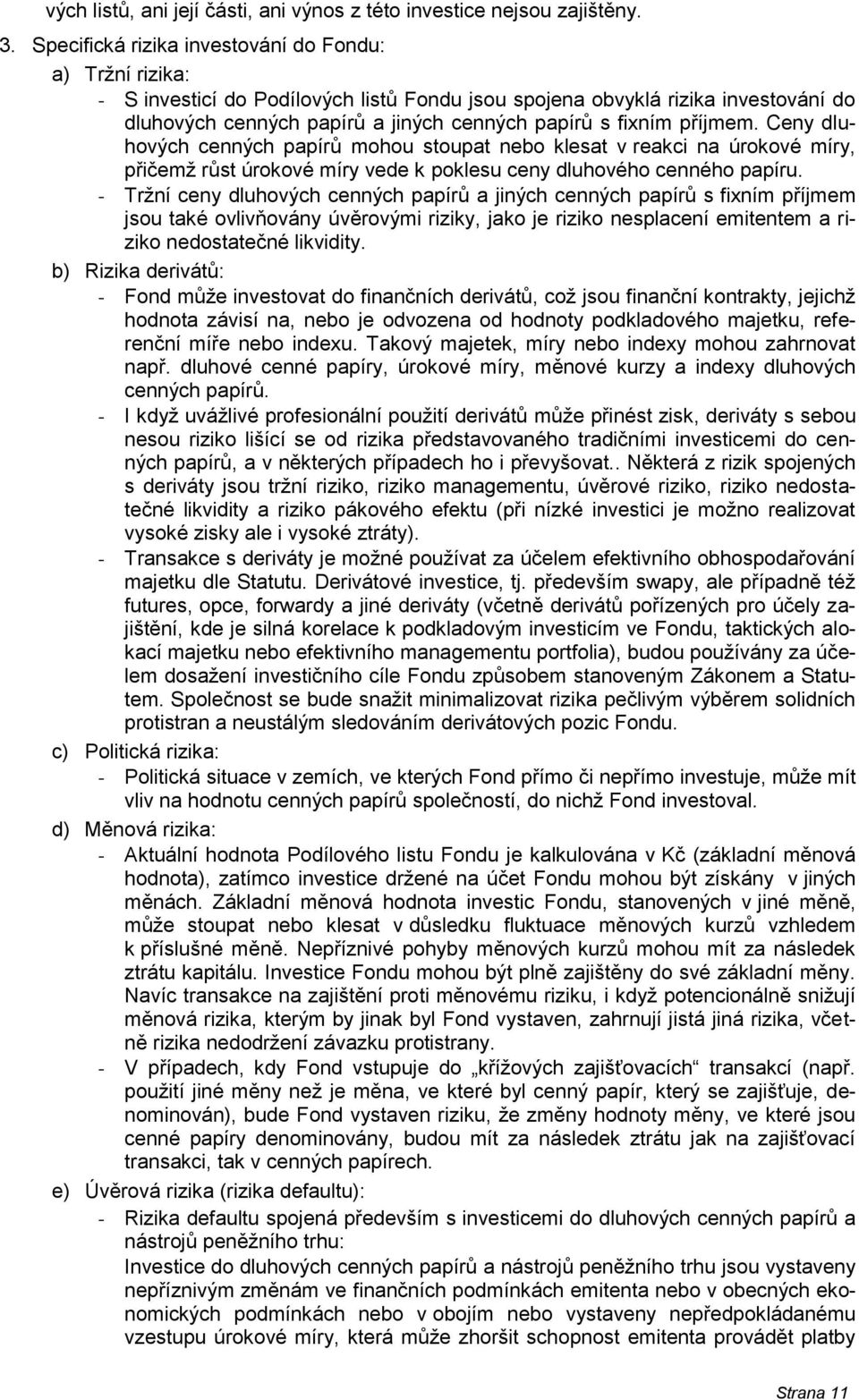 vých listů, ani její části, ani výnos z této investice nejsou zajištěny.

3. Specifická rizika investování do Fondu:

a) Tržní rizika:

- S investicí do Podílových listů Fondu jsou spojena obvyklá rizika investování do dluhových cenných papírů a jiných cenných papírů s fixním příjmem. Ceny dluhových cenných papírů mohou stoupat nebo klesat v reakci na úrokové míry, přičemž růst úrokové míry vede k poklesu ceny dluhového cenného papíru.

- Tržní ceny dluhových cenných papírů a jiných cenných papírů s fixním příjmem jsou také ovlivňovány úvěrovými riziky, jako je riziko nesplacení emitentem a riziko nedostatečné likvidity.

b) Rizika derivátů:

- Fond může investovat do finančních derivátů, což jsou finanční kontrakty, jejichž hodnota závisí na, nebo je odvozena od hodnoty podkladového majetku, referenční míře nebo indexu. Takový majetek, míry nebo indexy mohou zahrnovat např. dluhové cenné papíry, úrokové míry, měnové kurzy a indexy dluhových cenných papírů.

- I když uvážlivé profesionální použití derivátů může přinést zisk, deriváty s sebou nesou riziko lišící se od rizika představovaného tradičními investicemi do cenných papírů, a v některých případech ho i převyšovat.. Některá z rizik spojených s deriváty jsou tržní riziko, riziko managementu, úvěrové riziko, riziko nedostatečné likvidity a riziko pákového efektu (při nízké investici je možno realizovat vysoké zisky ale i vysoké ztráty).

- Transakce s deriváty je možné používat za účelem efektivního obhospodařování majetku dle Statutu. Derivátové investice, tj. především swapy, ale případně též futures, opce, forwardy a jiné deriváty (včetně derivátů pořízených pro účely zajištění, kde je silná korelace k podkladovým investicím ve Fondu, taktických alokací majetku nebo efektivního managementu portfolia), budou používány za účelem dosažení investičního cíle Fondu způsobem stanoveným Zákonem a Statutem. Společnost se bude snažit minimalizovat rizika pečlivým výběrem solidních protistran a neustálým sledováním derivátových pozic Fondu.

c) Politická rizika:

- Politická situace v zemích, ve kterých Fond přímo či nepřímo investuje, může mít vliv na hodnotu cenných papírů společností, do nichž Fond investoval.

d) Měnová rizika:

- Aktuální hodnota Podílového listu Fondu je kalkulována v Kč (základní měnová hodnota), zatímco investice držené na účet Fondu mohou být získány v jiných měnách. Základní měnová hodnota investic Fondu, stanovených v jiné měně, může stoupat nebo klesat v důsledku fluktuace měnových kurzů vzhledem k příslušné měně. Nepříznivé pohyby měnových kurzů mohou mít za následek ztrátu kapitálu. Investice Fondu mohou být plně zajištěny do své základní měny. Navíc transakce na zajištění proti měnovému riziku, i když potencionálně snižují měnová rizika, kterým by jinak byl Fond vystaven, zahrnují jistá jiná rizika, včetně rizika nedodržení závazku protistrany.

- V případech, kdy Fond vstupuje do „křížových zajišťovacích“ transakcí (např. použití jiné měny než je měna, ve které byl cenný papír, který se zajišťuje, denominován), bude Fond vystaven riziku, že změny hodnoty měny, ve které jsou cenné papíry denominovány, budou mít za následek ztrátu jak na zajišťovací transakci, tak v cenných papírech.

e) Úvěrová rizika (rizika defaultu):

- Rizika defaultu spojená především s investicemi do dluhových cenných papírů a nástrojů peněžního trhu:
Investice do dluhových cenných papírů a nástrojů peněžního trhu jsou vystaveny nepříznivým změnám ve finančních podmínkách emitenta nebo v obecných ekonomických podmínkách nebo v obojím nebo vystaveny nepředpokládanému vzestupu úrokové míry, která může zhoršit schopnost emitenta provádět platby

Strana 11